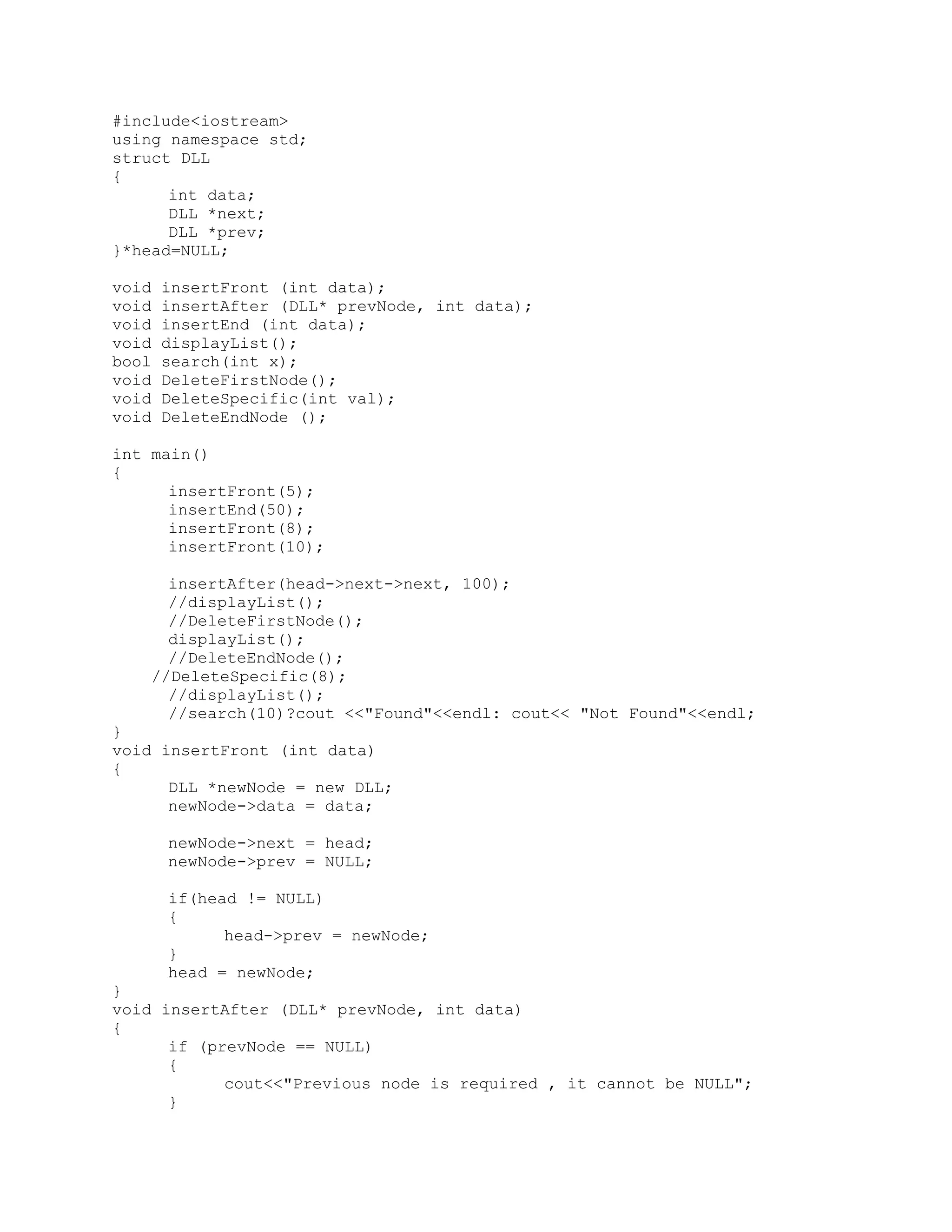 #include<iostream>
using namespace std;
struct DLL
{
      int data;
      DLL *next;
      DLL *prev;
}*head=NULL;

void insertFront (int data);
void insertAfter (DLL* prevNode, int data);
void insertEnd (int data);
void displayList();
bool search(int x);
void DeleteFirstNode();
void DeleteSpecific(int val);
void DeleteEndNode ();

int main()
{
      insertFront(5);
      insertEnd(50);
      insertFront(8);
      insertFront(10);

      insertAfter(head->next->next, 100);
      //displayList();
      //DeleteFirstNode();
      displayList();
      //DeleteEndNode();
    //DeleteSpecific(8);
      //displayList();
      //search(10)?cout <<"Found"<<endl: cout<< "Not Found"<<endl;
}
void insertFront (int data)
{
      DLL *newNode = new DLL;
      newNode->data = data;

      newNode->next = head;
      newNode->prev = NULL;

      if(head != NULL)
      {
            head->prev = newNode;
      }
      head = newNode;
}
void insertAfter (DLL* prevNode, int data)
{
      if (prevNode == NULL)
      {
            cout<<"Previous node is required , it cannot be NULL";
      }